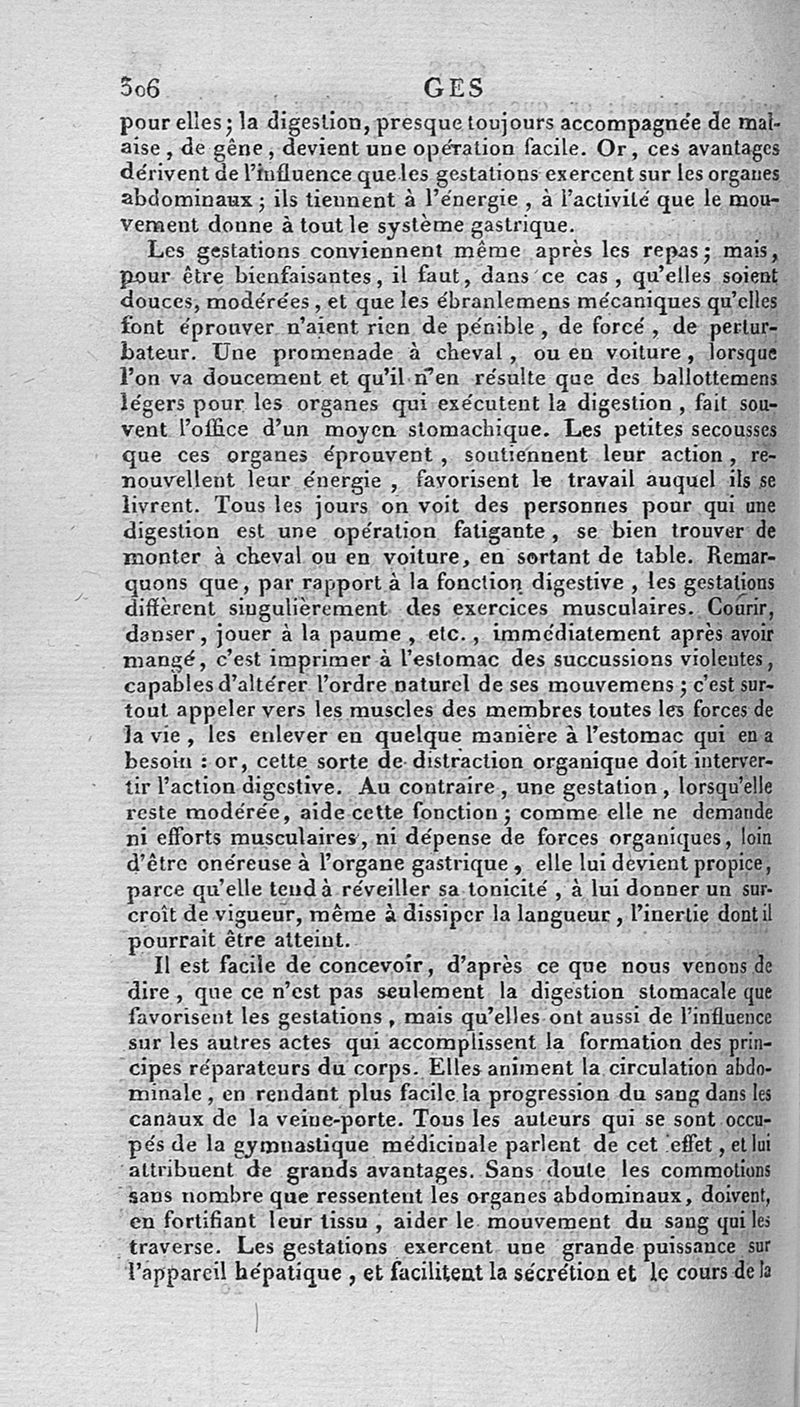 306 GES

pour elles ; la digestion, presque toujours accompagnée de malaise, de gêne, devient une opération facile. Or, ces avantages dérivent de l'influence que les gestations exercent sur les organes abdominaux ; ils tiennent à l'énergie, à l'activité que le mouvement donne à tout le système gastrique.

Les gestations conviennent même après les repas ; mais, pour être bienfaisantes, il faut, dans ce cas, qu'elles soient douces, modérées, et que les ébranlemens mécaniques qu'elles font éprouver n'aient rien de pénible, de forcé, de perturbateur. Une promenade à cheval, ou en voiture, lorsque l'on va doucement et qu'il n'en résulte que des ballottemens légers pour les organes qui exécutent la digestion, fait souvent l'office d'un moyen stomachique. Les petites secousses que ces organes éprouvent, soutiennent leur action, renouvellent leur énergie, favorisent le travail auquel ils se livrent. Tous les jours on voit des personnes pour qui une digestion est une opération fatigante, se bien trouver de monter à cheval ou en voiture, en sortant de table. Remarquons que, par rapport à la fonction digestive, les gestations diffèrent singulièrement des exercices musculaires. Courir, danser, jouer à la paume, etc., immédiatement après avoir mangé, c'est imprimer à l'estomac des succussions violentes, capables d'altérer l'ordre naturel de ses mouvemens ; c'est surtout appeler vers les muscles des membres toutes les forces de la vie, les enlever en quelque manière à l'estomac qui en a besoin : or, cette sorte de distraction organique doit intervertir l'action digestive. Au contraire, une gestation, lorsqu'elle reste modérée, aide cette fonction ; comme elle ne demande ni efforts musculaires, ni dépense de forces organiques, loin d'être onéreuse à l'organe gastrique, elle lui devient propice, parce qu'elle tend à réveiller sa tonicité, à lui donner un surcroît de vigueur, même à dissiper la langueur, l'inertie dont il pourrait être atteint.

Il est facile de concevoir, d'après ce que nous venons de dire, que ce n'est pas seulement la digestion stomacale que favorisent les gestations, mais qu'elles ont aussi de l'influence sur les autres actes qui accomplissent la formation des principes réparateurs du corps. Elles animent la circulation abdominale, en rendant plus facile la progression du sang dans les canaux de la veine-porte. Tous les auteurs qui se sont occupés de la gymnastique médicinale parlent de cet effet, et lui attribuent de grands avantages. Sans doute les commotions sans nombre que ressentent les organes abdominaux, doivent, en fortifiant leur tissu, aider le mouvement du sang qui les traverse. Les gestations exercent une grande puissance sur l'appareil hépatique, et facilitent la sécrétion et le cours de la